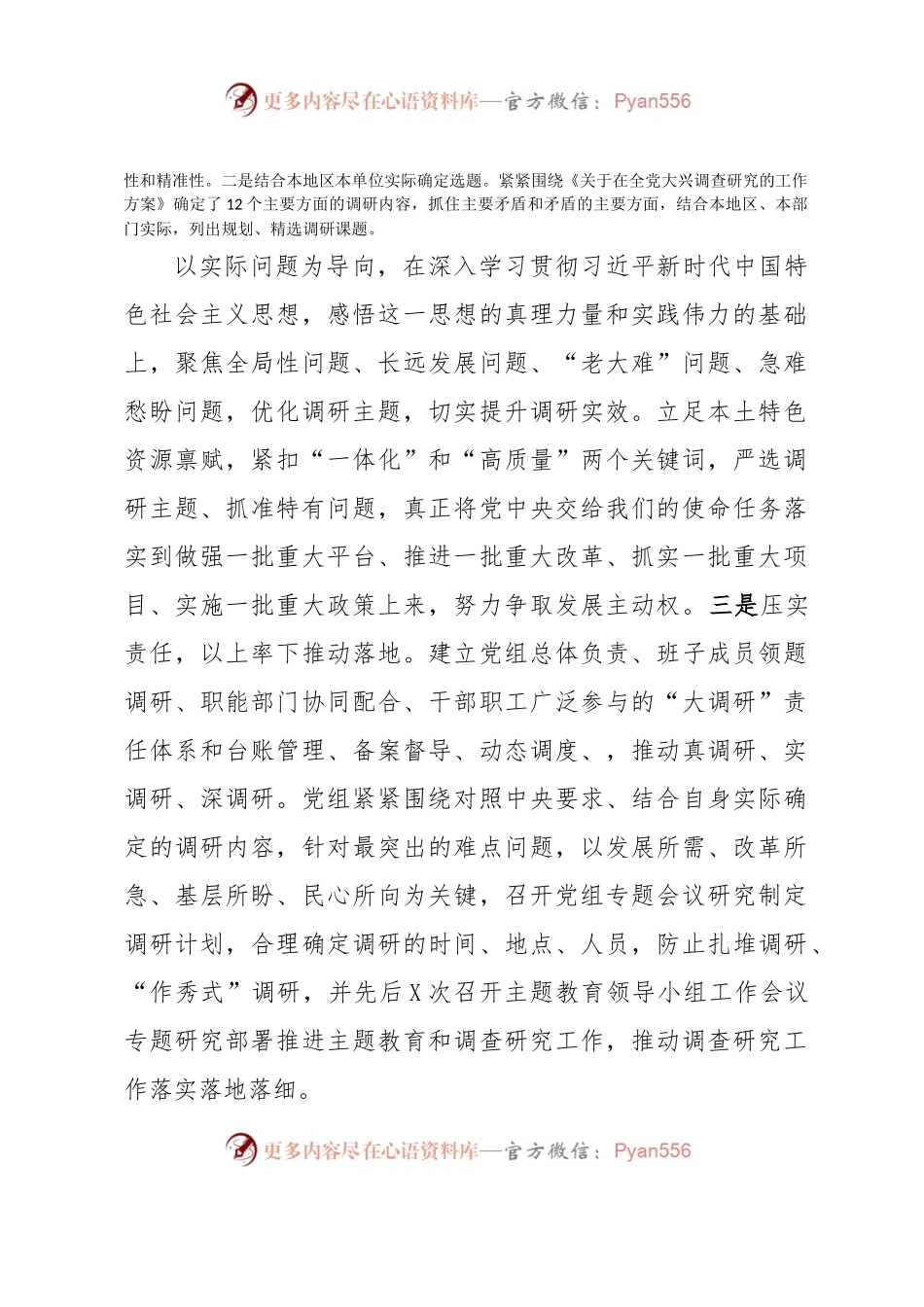 更多内容尽在心语资料库—官方微信：Pyan556

性和精准性。二是结合本地区本单位实际确定选题。紧紧围绕《关于在全党大兴调查研究的工作方案》确定了12个主要方面的调研内容，抓住主要矛盾和矛盾的主要方面，结合本地区、本部门实际，列出规划、精选调研课题。

以实际问题为导向，在深入学习贯彻习近平新时代中国特色社会主义思想，感悟这一思想的真理力量和实践伟力的基础上，聚焦全局性问题、长远发展问题、“老大难”问题、急难愁盼问题，优化调研主题，切实提升调研实效。立足本土特色资源禀赋，紧扣“一体化”和“高质量”两个关键词，严选调研主题、抓准特有问题，真正将党中央交给我们的使命任务落实到做强一批重大平台、推进一批重大改革、抓实一批重大项目、实施一批重大政策上来，努力争取发展主动权。三是压实责任，以上率下推动落地。建立党组总体负责、班子成员领题调研、职能部门协同配合、干部职工广泛参与的“大调研”责任体系和台账管理、备案督导、动态调度、，推动真调研、实调研、深调研。党组紧紧围绕对照中央要求、结合自身实际确定的调研内容，针对最突出的难点问题，以发展所需、改革所急、基层所盼、民心所向为关键，召开党组专题会议研究制定调研计划，合理确定调研的时间、地点、人员，防止扎堆调研、“作秀式”调研，并先后X次召开主题教育领导小组工作会议专题研究部署推进主题教育和调查研究工作，推动调查研究工作落实落地落细。

更多内容尽在心语资料库—官方微信：Pyan556